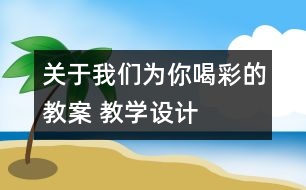 关于我们为你喝彩的教案 教学设计